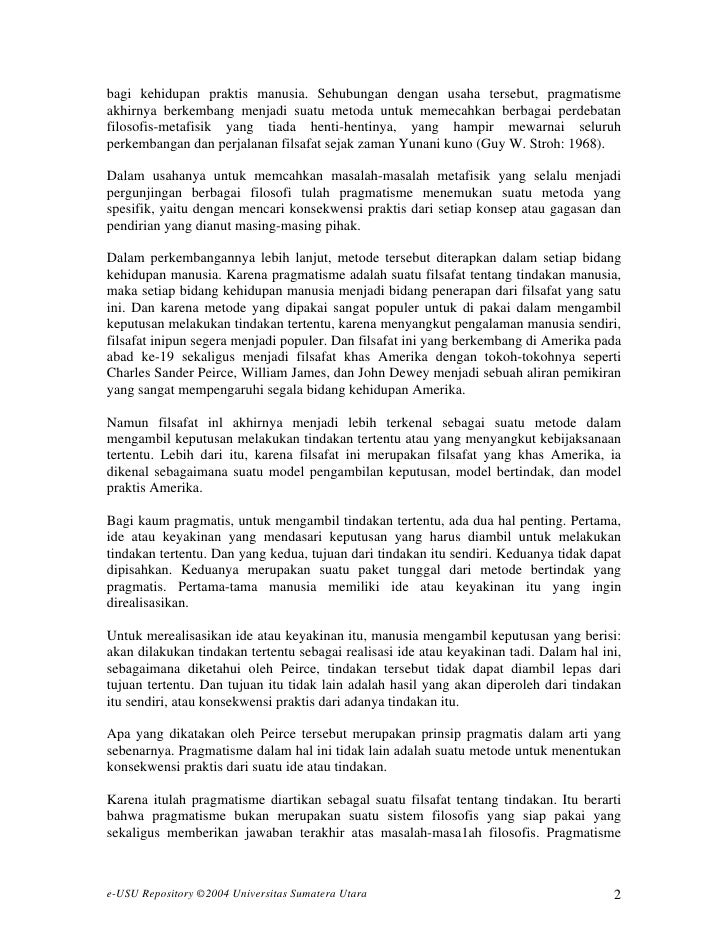 bagi kehidupan praktis manusia. Sehubungan dengan usaha tersebut, pragmatisme akhirnya berkembang menjadi suatu metoda untuk memecahkan berbagai perdebatan filosofis-metafisik yang tiada henti-hentinya, yang hampir mewarnai seluruh perkembangan dan perjalanan filsafat sejak zaman Yunani kuno (Guy W. Stroh: 1968).

Dalam usahanya untuk memcahkan masalah-masalah metafisik yang selalu menjadi pergunjingan berbagai filosofi tulah pragmatisme menemukan suatu metoda yang spesifik, yaitu dengan mencari konsekwensi praktis dari setiap konsep atau gagasan dan pendirian yang dianut masing-masing pihak.

Dalam perkembangannya lebih lanjut, metode tersebut diterapkan dalam setiap bidang kehidupan manusia. Karena pragmatisme adalah suatu filsafat tentang tindakan manusia, maka setiap bidang kehidupan manusia menjadi bidang penerapan dari filsafat yang satu ini. Dan karena metode yang dipakai sangat populer untuk di pakai dalam mengambil keputusan melakukan tindakan tertentu, karena menyangkut pengalaman manusia sendiri, filsafat inipun segera menjadi populer. Dan filsafat ini yang berkembang di Amerika pada abad ke-19 sekaligus menjadi filsafat khas Amerika dengan tokoh-tokohnya seperti Charles Sander Peirce, William James, dan John Dewey menjadi sebuah aliran pemikiran yang sangat mempengaruhi segala bidang kehidupan Amerika.

Namun filsafat inl akhirnya menjadi lebih terkenal sebagai suatu metode dalam mengambil keputusan melakukan tindakan tertentu atau yang menyangkut kebijaksanaan tertentu. Lebih dari itu, karena filsafat ini merupakan filsafat yang khas Amerika, ia dikenal sebagaimana suatu model pengambilan keputusan, model bertindak, dan model praktis Amerika.

Bagi kaum pragmatis, untuk mengambil tindakan tertentu, ada dua hal penting. Pertama, ide atau keyakinan yang mendasari keputusan yang harus diambil untuk melakukan tindakan tertentu. Dan yang kedua, tujuan dari tindakan itu sendiri. Keduanya tidak dapat dipisahkan. Keduanya merupakan suatu paket tunggal dari metode bertindak yang pragmatis. Pertama-tama manusia memiliki ide atau keyakinan itu yang ingin direalisasikan.

Untuk merealisasikan ide atau keyakinan itu, manusia mengambil keputusan yang berisi: akan dilakukan tindakan tertentu sebagai realisasi ide atau keyakinan tadi. Dalam hal ini, sebagaimana diketahui oleh Peirce, tindakan tersebut tidak dapat diambil lepas dari tujuan tertentu. Dan tujuan itu tidak lain adalah hasil yang akan diperoleh dari tindakan itu sendiri, atau konsekwensi praktis dari adanya tindakan itu.

Apa yang dikatakan oleh Peirce tersebut merupakan prinsip pragmatis dalam arti yang sebenarnya. Pragmatisme dalam hal ini tidak lain adalah suatu metode untuk menentukan konsekwensi praktis dari suatu ide atau tindakan.

Karena itulah pragmatisme diartikan sebagal suatu filsafat tentang tindakan. Itu berarti bahwa pragmatisme bukan merupakan suatu sistem filosofis yang siap pakai yang sekaligus memberikan jawaban terakhir atas masalah-masa1ah filosofis. Pragmatisme

e-USU Repository ©2004 Universitas Sumatera Utara 2